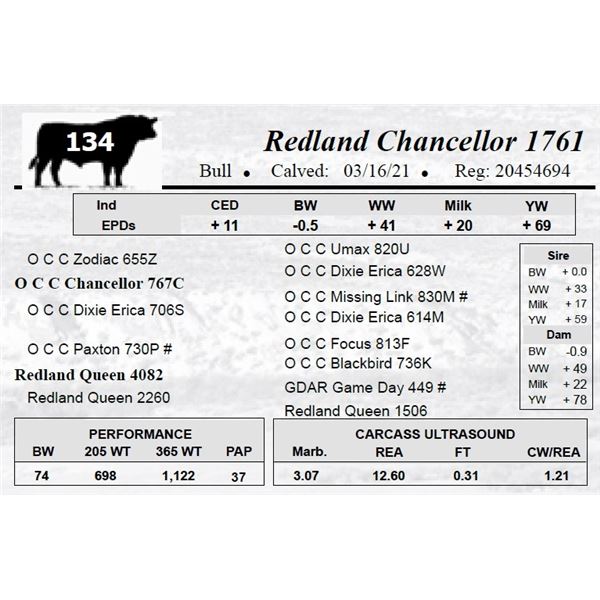 134

Redland Chancellor 1761

Bull • Calved: 03/16/21 • Reg: 20454694

| Ind EPDs | CED | BW | WW | Milk | YW |
|---|---|---|---|---|---|
| | + 11 | -0.5 | + 41 | + 20 | + 69 |

O C C Zodiac 655Z
O C C Chancellor 767C
O C C Dixie Erica 706S

O C C Paxton 730P #
Redland Queen 4082
Redland Queen 2260

O C C Umax 820U
O C C Dixie Erica 628W
O C C Missing Link 830M #
O C C Dixie Erica 614M
O C C Focus 813F
O C C Blackbird 736K
GDAR Game Day 449 #
Redland Queen 1506

| Sire | |
|---|---|
| BW | + 0.0 |
| WW | + 33 |
| Milk | + 17 |
| YW | + 59 |

| Dam | |
|---|---|
| BW | -0.9 |
| WW | + 49 |
| Milk | + 22 |
| YW | + 78 |

PERFORMANCE

| BW | 205 WT | 365 WT | PAP |
|---|---|---|---|
| 74 | 698 | 1,122 | 37 |

CARCASS ULTRASOUND

| Marb. | REA | FT | CW/REA |
|---|---|---|---|
| 3.07 | 12.60 | 0.31 | 1.21 |